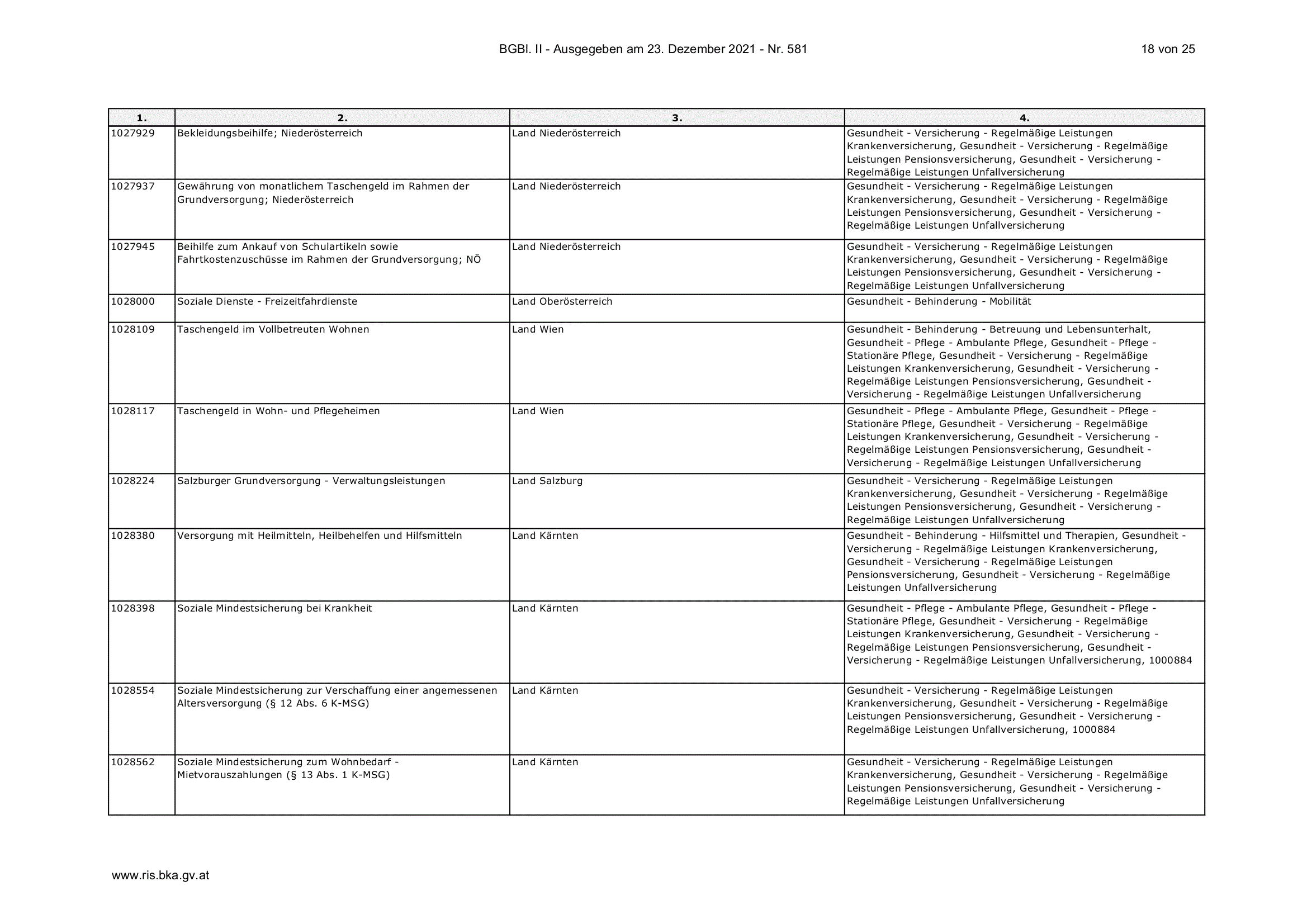 BGBl. II - Ausgegeben am 23. Dezember 2021 - Nr. 581

18 von 25

| 1. | 2. | 3. | 4. |
|---|---|---|---|
| 1027929 | Bekleidungsbeihilfe; Niederösterreich | Land Niederösterreich | Gesundheit - Versicherung - Regelmäßige Leistungen Krankenversicherung, Gesundheit - Versicherung - Regelmäßige Leistungen Pensionsversicherung, Gesundheit - Versicherung - Regelmäßige Leistungen Unfallversicherung |
| 1027937 | Gewährung von monatlichem Taschengeld im Rahmen der Grundversorgung; Niederösterreich | Land Niederösterreich | Gesundheit - Versicherung - Regelmäßige Leistungen Krankenversicherung, Gesundheit - Versicherung - Regelmäßige Leistungen Pensionsversicherung, Gesundheit - Versicherung - Regelmäßige Leistungen Unfallversicherung |
| 1027945 | Beihilfe zum Ankauf von Schulartikeln sowie Fahrtkostenzuschüsse im Rahmen der Grundversorgung; NÖ | Land Niederösterreich | Gesundheit - Versicherung - Regelmäßige Leistungen Krankenversicherung, Gesundheit - Versicherung - Regelmäßige Leistungen Pensionsversicherung, Gesundheit - Versicherung - Regelmäßige Leistungen Unfallversicherung |
| 1028000 | Soziale Dienste - Freizeitfahrdienste | Land Oberösterreich | Gesundheit - Behinderung - Mobilität |
| 1028109 | Taschengeld im Vollbetreuten Wohnen | Land Wien | Gesundheit - Behinderung - Betreuung und Lebensunterhalt, Gesundheit - Pflege - Ambulante Pflege, Gesundheit - Pflege - Stationäre Pflege, Gesundheit - Versicherung - Regelmäßige Leistungen Krankenversicherung, Gesundheit - Versicherung - Regelmäßige Leistungen Pensionsversicherung, Gesundheit - Versicherung - Regelmäßige Leistungen Unfallversicherung |
| 1028117 | Taschengeld in Wohn- und Pflegeheimen | Land Wien | Gesundheit - Pflege - Ambulante Pflege, Gesundheit - Pflege - Stationäre Pflege, Gesundheit - Versicherung - Regelmäßige Leistungen Krankenversicherung, Gesundheit - Versicherung - Regelmäßige Leistungen Pensionsversicherung, Gesundheit - Versicherung - Regelmäßige Leistungen Unfallversicherung |
| 1028224 | Salzburger Grundversorgung - Verwaltungsleistungen | Land Salzburg | Gesundheit - Versicherung - Regelmäßige Leistungen Krankenversicherung, Gesundheit - Versicherung - Regelmäßige Leistungen Pensionsversicherung, Gesundheit - Versicherung - Regelmäßige Leistungen Unfallversicherung |
| 1028380 | Versorgung mit Heilmitteln, Heilbehelfen und Hilfsmitteln | Land Kärnten | Gesundheit - Behinderung - Hilfsmittel und Therapien, Gesundheit - Versicherung - Regelmäßige Leistungen Krankenversicherung, Gesundheit - Versicherung - Regelmäßige Leistungen Pensionsversicherung, Gesundheit - Versicherung - Regelmäßige Leistungen Unfallversicherung |
| 1028398 | Soziale Mindestsicherung bei Krankheit | Land Kärnten | Gesundheit - Pflege - Ambulante Pflege, Gesundheit - Pflege - Stationäre Pflege, Gesundheit - Versicherung - Regelmäßige Leistungen Krankenversicherung, Gesundheit - Versicherung - Regelmäßige Leistungen Pensionsversicherung, Gesundheit - Versicherung - Regelmäßige Leistungen Unfallversicherung, 1000884 |
| 1028554 | Soziale Mindestsicherung zur Verschaffung einer angemessenen Altersversorgung (§ 12 Abs. 6 K-MSG) | Land Kärnten | Gesundheit - Versicherung - Regelmäßige Leistungen Krankenversicherung, Gesundheit - Versicherung - Regelmäßige Leistungen Pensionsversicherung, Gesundheit - Versicherung - Regelmäßige Leistungen Unfallversicherung, 1000884 |
| 1028562 | Soziale Mindestsicherung zum Wohnbedarf - Mietvorauszahlungen (§ 13 Abs. 1 K-MSG) | Land Kärnten | Gesundheit - Versicherung - Regelmäßige Leistungen Krankenversicherung, Gesundheit - Versicherung - Regelmäßige Leistungen Pensionsversicherung, Gesundheit - Versicherung - Regelmäßige Leistungen Unfallversicherung |

www.ris.bka.gv.at